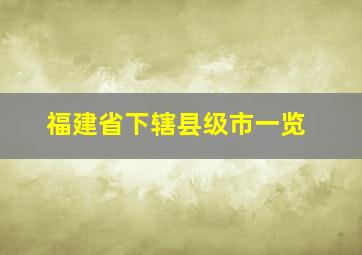 福建省下辖县级市一览